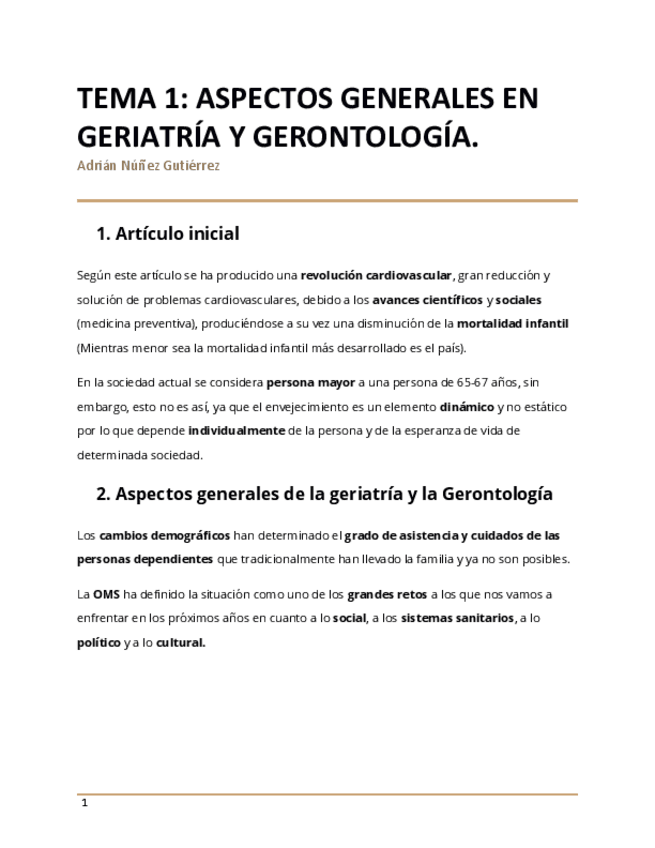 TEMA 1: ASPECTOS GENERALES EN GERIATRÍA Y GERONTOLOGÍA.

Adrián Núñez Gutiérrez

1. Artículo inicial

Según este artículo se ha producido una revolución cardiovascular, gran reducción y solución de problemas cardiovasculares, debido a los avances científicos y sociales (medicina preventiva), produciéndose a su vez una disminución de la mortalidad infantil (Mientras menor sea la mortalidad infantil más desarrollado es el país).

En la sociedad actual se considera persona mayor a una persona de 65-67 años, sin embargo, esto no es así, ya que el envejecimiento es un elemento dinámico y no estático por lo que depende individualmente de la persona y de la esperanza de vida de determinada sociedad.

2. Aspectos generales de la geriatría y la Gerontología

Los cambios demográficos han determinado el grado de asistencia y cuidados de las personas dependientes que tradicionalmente han llevado la familia y ya no son posibles.

La OMS ha definido la situación como uno de los grandes retos a los que nos vamos a enfrentar en los próximos años en cuanto a lo social, a los sistemas sanitarios, a lo político y a lo cultural.

1